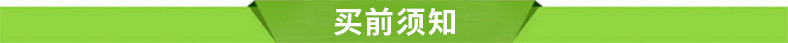 买前须知